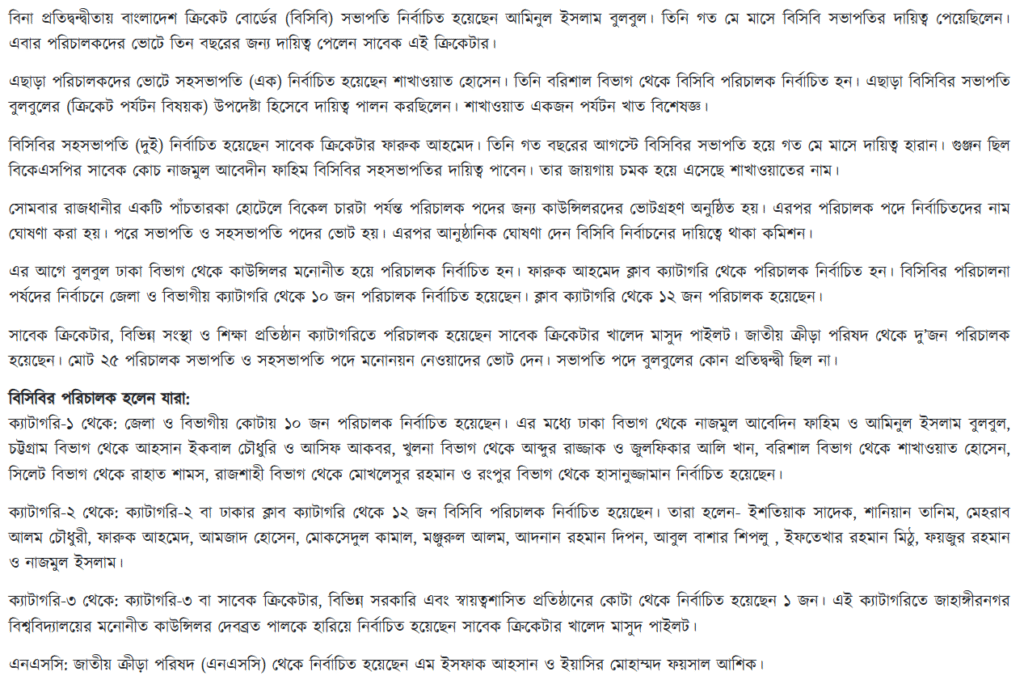 বিনা প্রতিদ্বন্দ্বীতায় বাংলাদেশ ক্রিকেট বোর্ডের (বিসিবি) সভাপতি নির্বাচিত হয়েছেন আমিনুল ইসলাম বুলবুল। তিনি গত মে মাসে বিসিবি সভাপতির দায়িত্ব পেয়েছিলেন। এবার পরিচালকদের ভোটে তিন বছরের জন্য দায়িত্ব পেলেন সাবেক এই ক্রিকেটার।

এছাড়া পরিচালকদের ভোটে সহসভাপতি (এক) নির্বাচিত হয়েছেন শাখাওয়াত হোসেন। তিনি বরিশাল বিভাগ থেকে বিসিবি পরিচালক নির্বাচিত হন। এছাড়া বিসিবির সভাপতি বুলবুলের (ক্রিকেট পর্যটন বিষয়ক) উপদেষ্টা হিসেবে দায়িত্ব পালন করছিলেন। শাখাওয়াত একজন পর্যটন খাত বিশেষজ্ঞ।

বিসিবির সহসভাপতি (দুই) নির্বাচিত হয়েছেন সাবেক ক্রিকেটার ফারুক আহমেদ। তিনি গত বছরের আগস্টে বিসিবির সভাপতি হয়ে গত মে মাসে দায়িত্ব হারান। গুঞ্জন ছিল বিকেএসপির সাবেক কোচ নাজমুল আবেদীন ফাহিম বিসিবির সহসভাপতির দায়িত্ব পাবেন। তার জায়গায় চমক হয়ে এসেছে শাখাওয়াতের নাম।

সোমবার রাজধানীর একটি পাঁচতারকা হোটেলে বিকেল চারটা পর্যন্ত পরিচালক পদের জন্য কাউন্সিলরদের ভোটগ্রহণ অনুষ্ঠিত হয়। এরপর পরিচালক পদে নির্বাচিতদের নাম ঘোষণা করা হয়। পরে সভাপতি ও সহসভাপতি পদের ভোট হয়। এরপর আনুষ্ঠানিক ঘোষণা দেন বিসিবি নির্বাচনের দায়িত্বে থাকা কমিশন।

এর আগে বুলবুল ঢাকা বিভাগ থেকে কাউন্সিলর মনোনীত হয়ে পরিচালক নির্বাচিত হন। ফারুক আহমেদ ক্লাব ক্যাটাগরি থেকে পরিচালক নির্বাচিত হন। বিসিবির পরিচালনা পর্ষদের নির্বাচনে জেলা ও বিভাগীয় ক্যাটাগরি থেকে ১০ জন পরিচালক নির্বাচিত হয়েছেন। ক্লাব ক্যাটাগরি থেকে ১২ জন পরিচালক হয়েছেন।

সাবেক ক্রিকেটার, বিভিন্ন সংস্থা ও শিক্ষা প্রতিষ্ঠান ক্যাটাগরিতে পরিচালক হয়েছেন সাবেক ক্রিকেটার খালেদ মাসুদ পাইলট। জাতীয় ক্রীড়া পরিষদ থেকে দু'জন পরিচালক হয়েছেন। মোট ২৫ পরিচালক সভাপতি ও সহসভাপতি পদে মনোনয়ন নেওয়াদের ভোট দেন। সভাপতি পদে বুলবুলের কোন প্রতিদ্বন্দ্বী ছিল না।

বিসিবির পরিচালক হলেন যারা:
ক্যাটাগরি-১ থেকে: জেলা ও বিভাগীয় কোটায় ১০ জন পরিচালক নির্বাচিত হয়েছেন। এর মধ্যে ঢাকা বিভাগ থেকে নাজমুল আবেদিন ফাহিম ও আমিনুল ইসলাম বুলবুল, চট্টগ্রাম বিভাগ থেকে আহসান ইকবাল চৌধুরি ও আসিফ আকবর, খুলনা বিভাগ থেকে আব্দুর রাজ্জাক ও জুলফিকার আলি খান, বরিশাল বিভাগ থেকে শাখাওয়াত হোসেন, সিলেট বিভাগ থেকে রাহাত শামস, রাজশাহী বিভাগ থেকে মোখলেসুর রহমান ও রংপুর বিভাগ থেকে হাসানুজ্জামান নির্বাচিত হয়েছেন।

ক্যাটাগরি-২ থেকে: ক্যাটাগরি-২ বা ঢাকার ক্লাব ক্যাটাগরি থেকে ১২ জন বিসিবি পরিচালক নির্বাচিত হয়েছেন। তারা হলেন- ইশতিয়াক সাদেক, শানিয়ান তানিম, মেহরাব আলম চৌধুরী, ফারুক আহমেদ, আমজাদ হোসেন, মোকসেদুল কামাল, মঞ্জুরুল আলম, আদনান রহমান দিপন, আবুল বাশার শিপলু , ইফতেখার রহমান মিঠু, ফয়জুর রহমান ও নাজমুল ইসলাম।

ক্যাটাগরি-৩ থেকে: ক্যাটাগরি-৩ বা সাবেক ক্রিকেটার, বিভিন্ন সরকারি এবং স্বায়ত্বশাসিত প্রতিষ্ঠানের কোটা থেকে নির্বাচিত হয়েছেন ১ জন। এই ক্যাটাগরিতে জাহাঙ্গীরনগর বিশ্ববিদ্যালয়ের মনোনীত কাউন্সিলর দেবব্রত পালকে হারিয়ে নির্বাচিত হয়েছেন সাবেক ক্রিকেটার খালেদ মাসুদ পাইলট।

এনএসসি: জাতীয় ক্রীড়া পরিষদ (এনএসসি) থেকে নির্বাচিত হয়েছেন এম ইসফাক আহসান ও ইয়াসির মোহাম্মদ ফয়সাল আশিক।